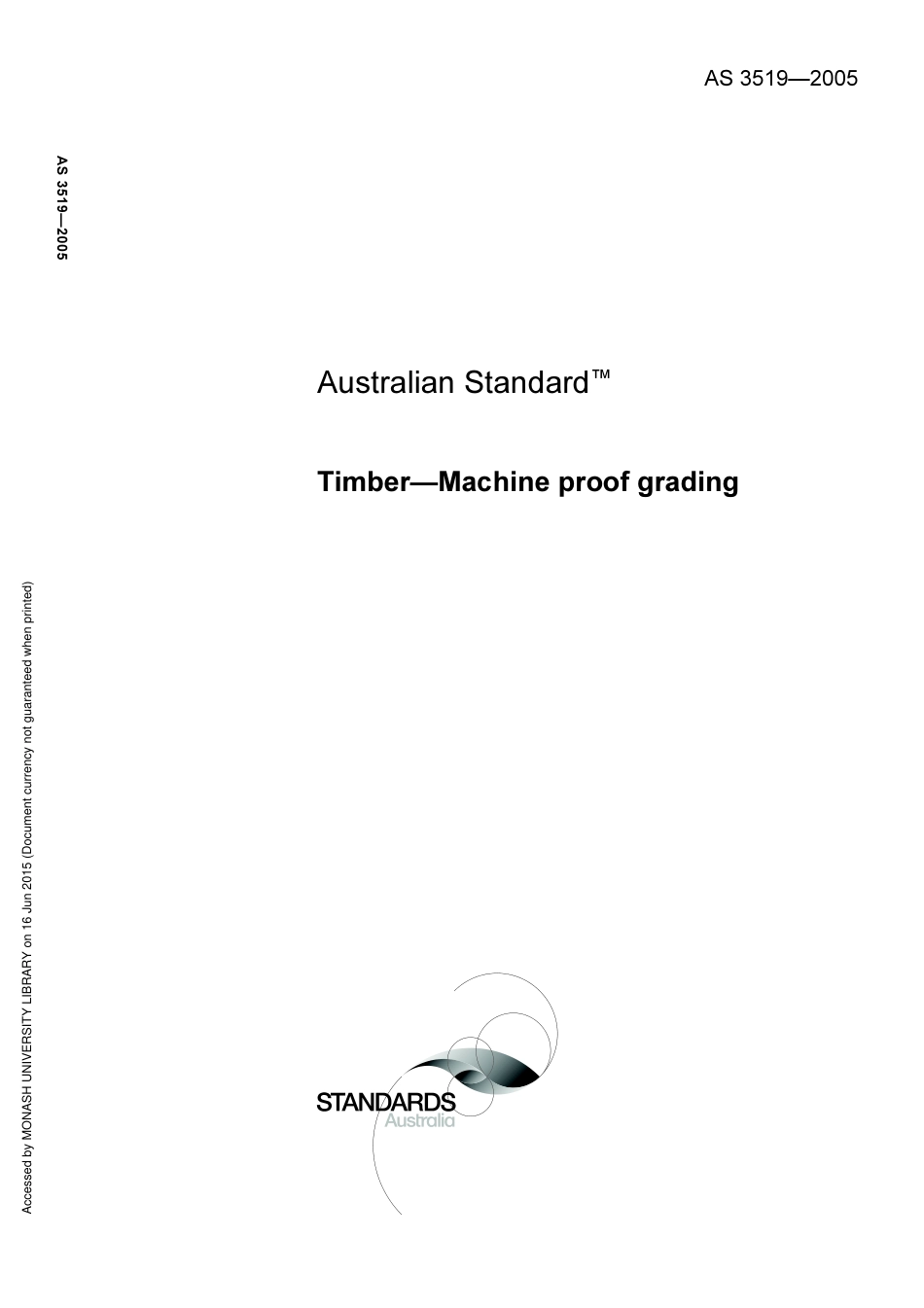 AS 3519—2005

AS 3519—2005

Australian Standard™

Timber—Machine proof grading

Accessed by MONASH UNIVERSITY LIBRARY on 16 Jun 2015 (Document currency not guaranteed when printed)

STANDARDS
Australia